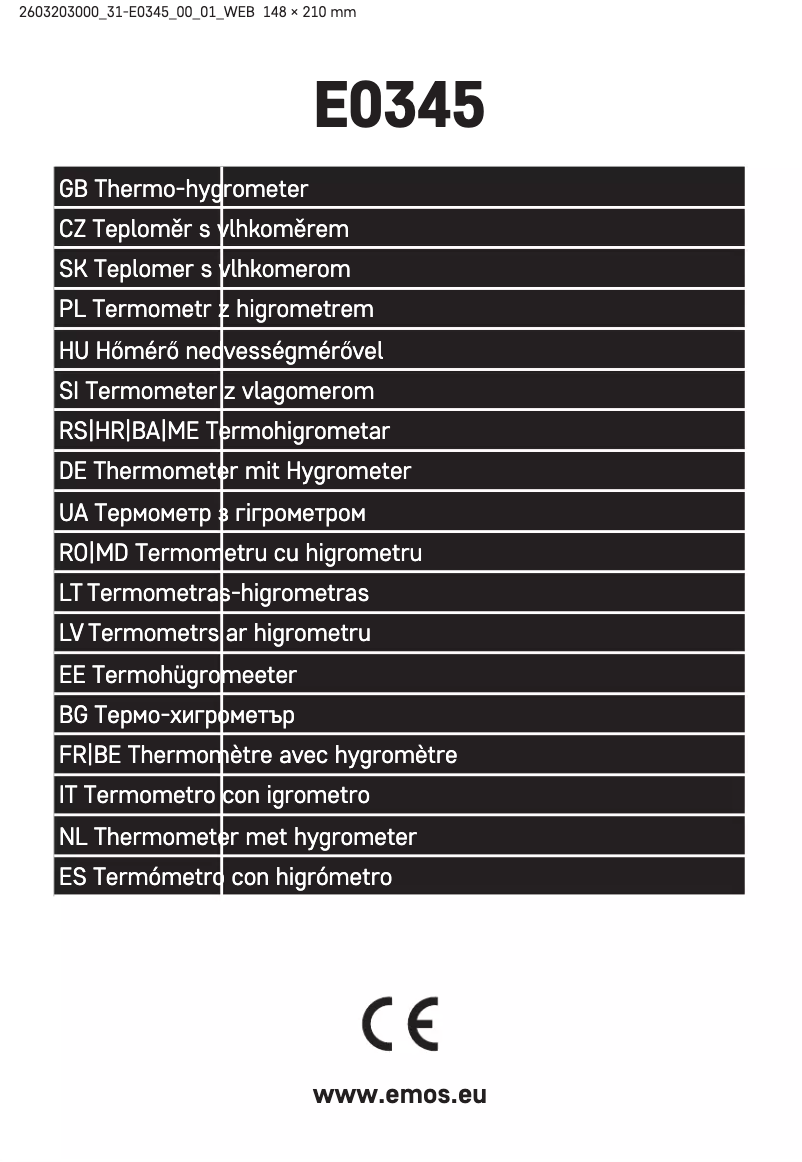 2603203000_31-E0345_00_01_WEB 148 × 210 mm

E0345

GB Thermo-hygrometer
CZ Teploměr s vlhkoměrem
SK Teplomer s vlhkomerom
PL Termometr z higrometrem
HU Hőmérő nedvességmérővel
SI Termometer z vlagomerom
RS|HR|BA|ME Termohigrometar
DE Thermometer mit Hygrometer
UA Термометр з гігрометром
RO|MD Termometru cu higrometru
LT Termometras-higrometras
LV Termometrs ar higrometru
EE Termohügromeeter
BG Термо-хигрометър
FR|BE Thermomètre avec hygromètre
IT Termometro con igrometro
NL Thermometer met hygrometer
ES Termómetro con higrómetro

CE

www.emos.eu